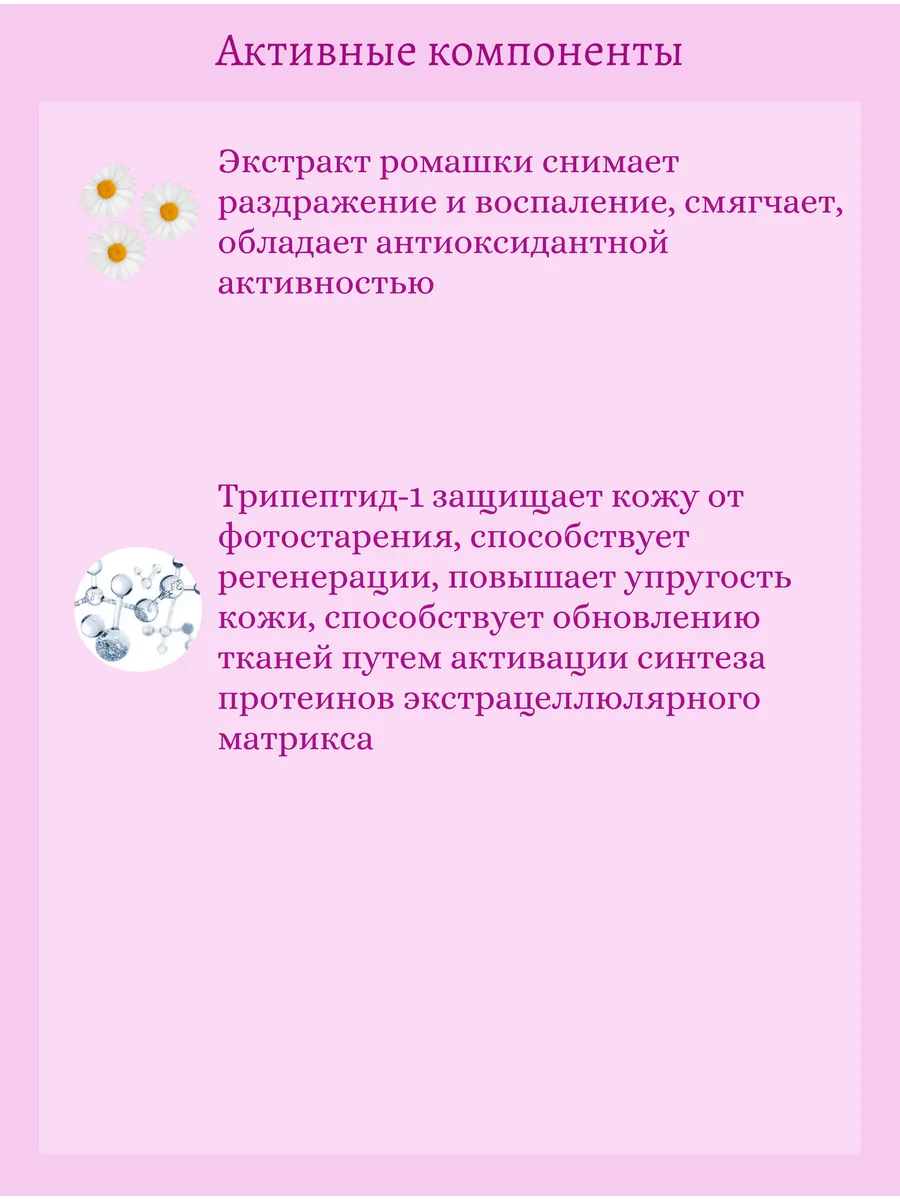 Активные компоненты

Экстракт ромашки снимает раздражение и воспаление, смягчает, обладает антиоксидантной активностью

Трипептид-1 защищает кожу от фотостарения, способствует регенерации, повышает упругость кожи, способствует обновлению тканей путем активации синтеза протеинов экстрацеллюлярного матрикса